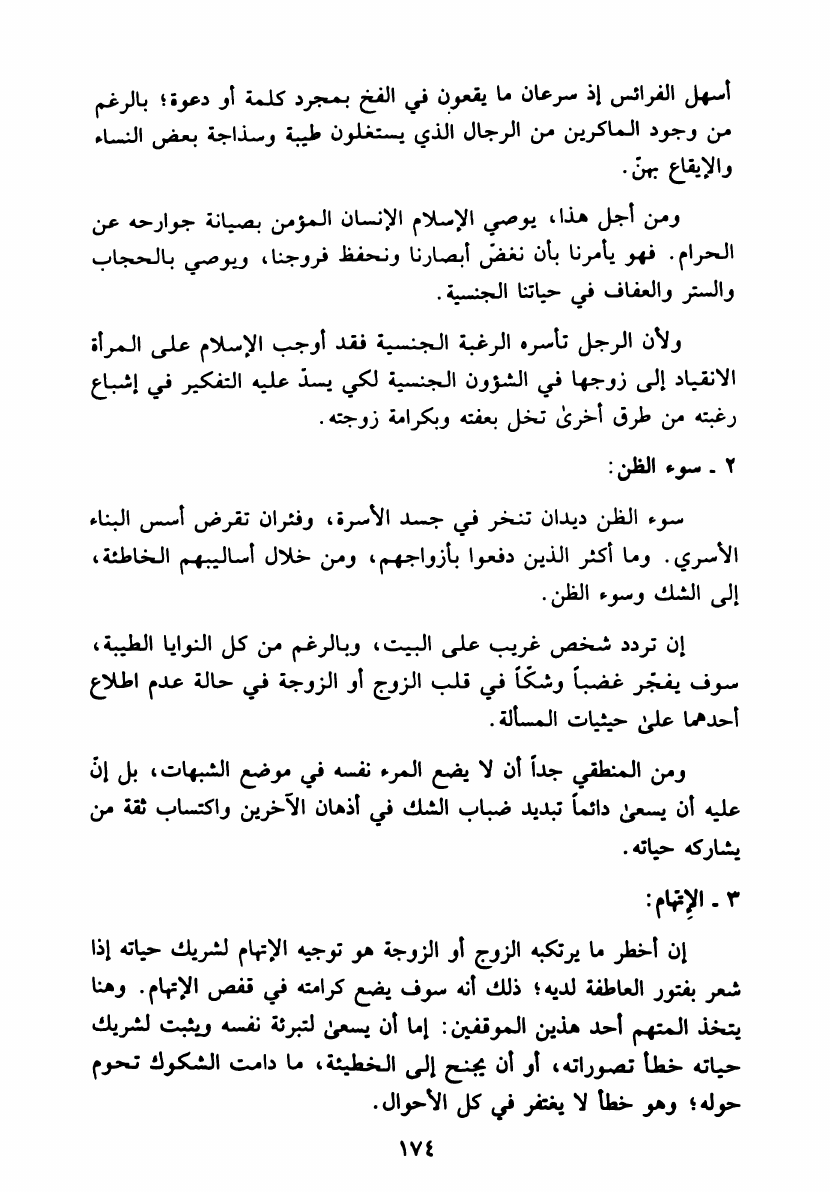 أسهل الفرائس إذ سرعان ما يقعون في الفخ بمجرد كلمة أو دعوة؛ بالرغم من وجود الماكرين من الرجال الذي يستغلون طيبة وسذاجة بعض النساء والإيقاع بهنّ.

ومن أجل هذا، يوصي الإسلام الإنسان المؤمن بصيانة جوارحه عن الحرام. فهو يأمرنا بأن نغضّ أبصارنا ونحفظ فروجنا، ويوصي بالحجاب والستر والعفاف في حياتنا الجنسية.

ولأن الرجل تأسره الرغبة الجنسية فقد أوجب الإسلام على المرأة الانقياد إلى زوجها في الشؤون الجنسية لكي يسدّ عليه التفكير في إشباع رغبته من طرق أخرىٰ تخل بعفته وبكرامة زوجته.

٢ ـ سوء الظن:

سوء الظن ديدان تنخر في جسد الأسرة، وفئران تقرض أسس البناء الأسري. وما أكثر الذين دفعوا بأزواجهم، ومن خلال أساليبهم الخاطئة، إلى الشك وسوء الظن.

إن تردد شخص غريب على البيت، وبالرغم من كل النوايا الطيبة، سوف يفجّر غضباً وشكّاً في قلب الزوج أو الزوجة في حالة عدم اطلاع أحدهما علىٰ حيثيات المسألة.

ومن المنطقي جداً أن لا يضع المرء نفسه في موضع الشبهات، بل إنّ عليه أن يسعىٰ دائماً تبديد ضباب الشك في أذهان الآخرين واكتساب ثقة من يشاركه حياته.

٣ ـ الإتهام:

إن أخطر ما يرتكبه الزوج أو الزوجة هو توجيه الإتهام لشريك حياته إذا شعر بفتور العاطفة لديه؛ ذلك أنه سوف يضع كرامته في قفص الإتهام. وهنا يتخذ المتهم أحد هذين الموقفين: إما أن يسعىٰ لتبرئة نفسه ويثبت لشريك حياته خطأ تصوراته، أو أن يجنح إلى الخطيئة، ما دامت الشكوك تحوم حوله؛ وهو خطأ لا يغتفر في كل الأحوال.

١٧٤